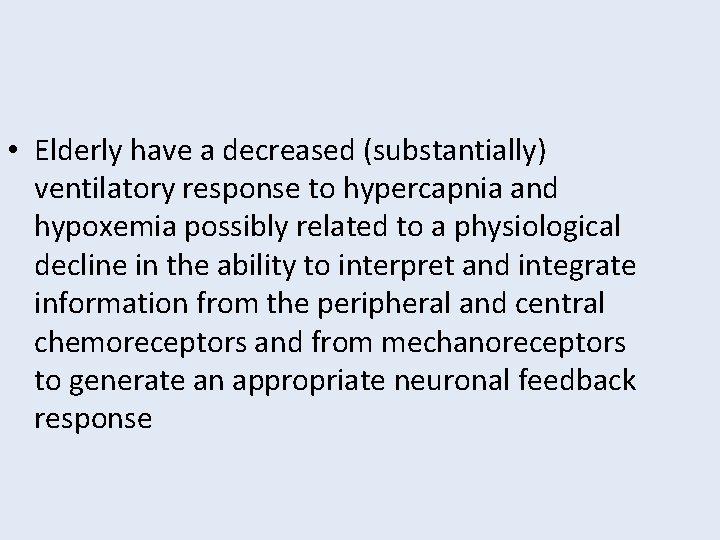 • Elderly have a decreased (substantially) ventilatory response to hypercapnia and hypoxemia possibly related to a physiological decline in the ability to interpret and integrate information from the peripheral and central chemoreceptors and from mechanoreceptors to generate an appropriate neuronal feedback response